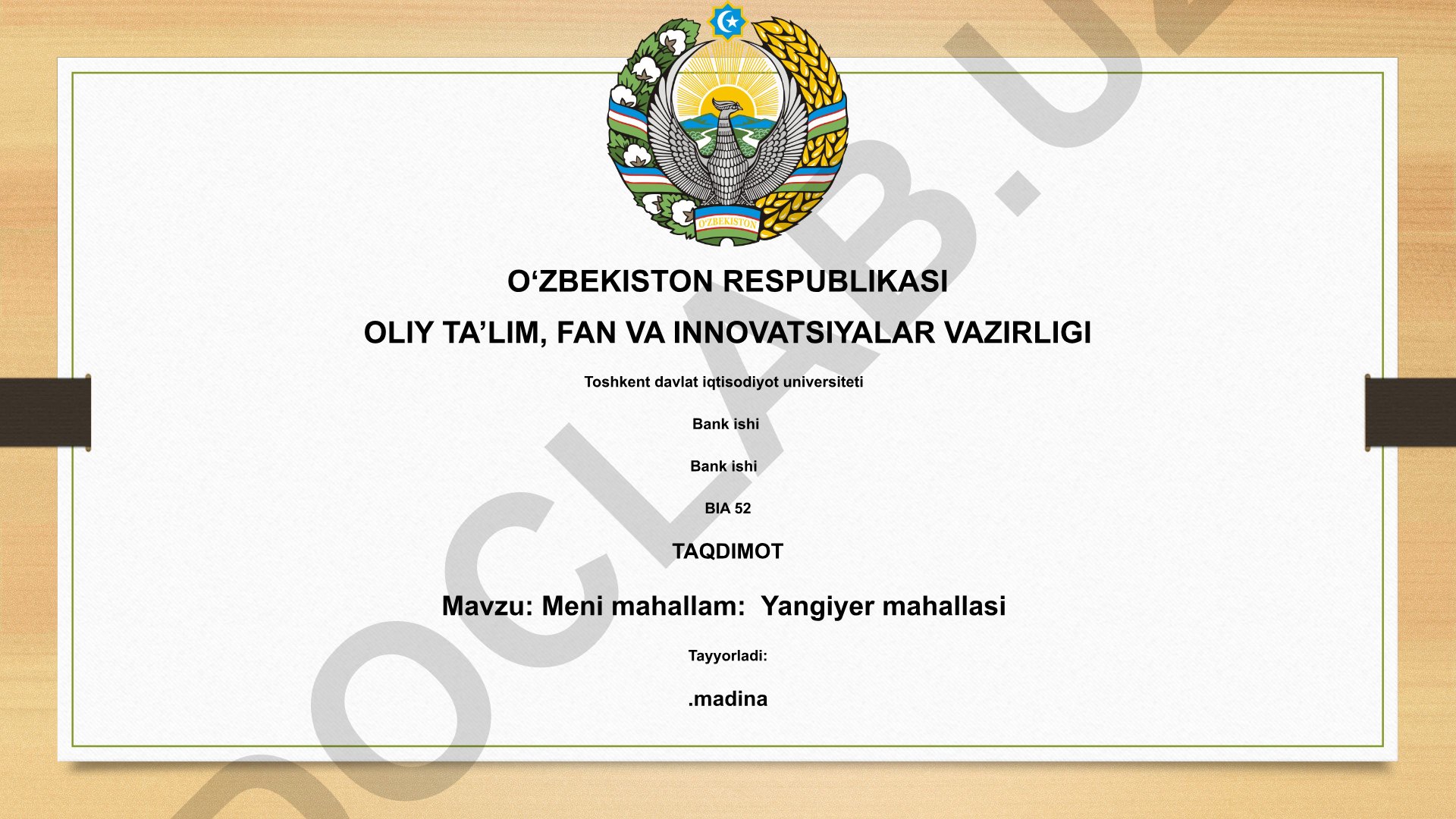 O'ZBEKISTON

O‘ZBEKISTON RESPUBLIKASI

OLIY TA’LIM, FAN VA INNOVATSIYALAR VAZIRLIGI

Toshkent davlat iqtisodiyot universiteti

Bank ishi

Bank ishi

BIA 52

TAQDIMOT

Mavzu: Meni mahallam:  Yangiyer mahallasi

Tayyorladi:

.madina

OCLAB.U